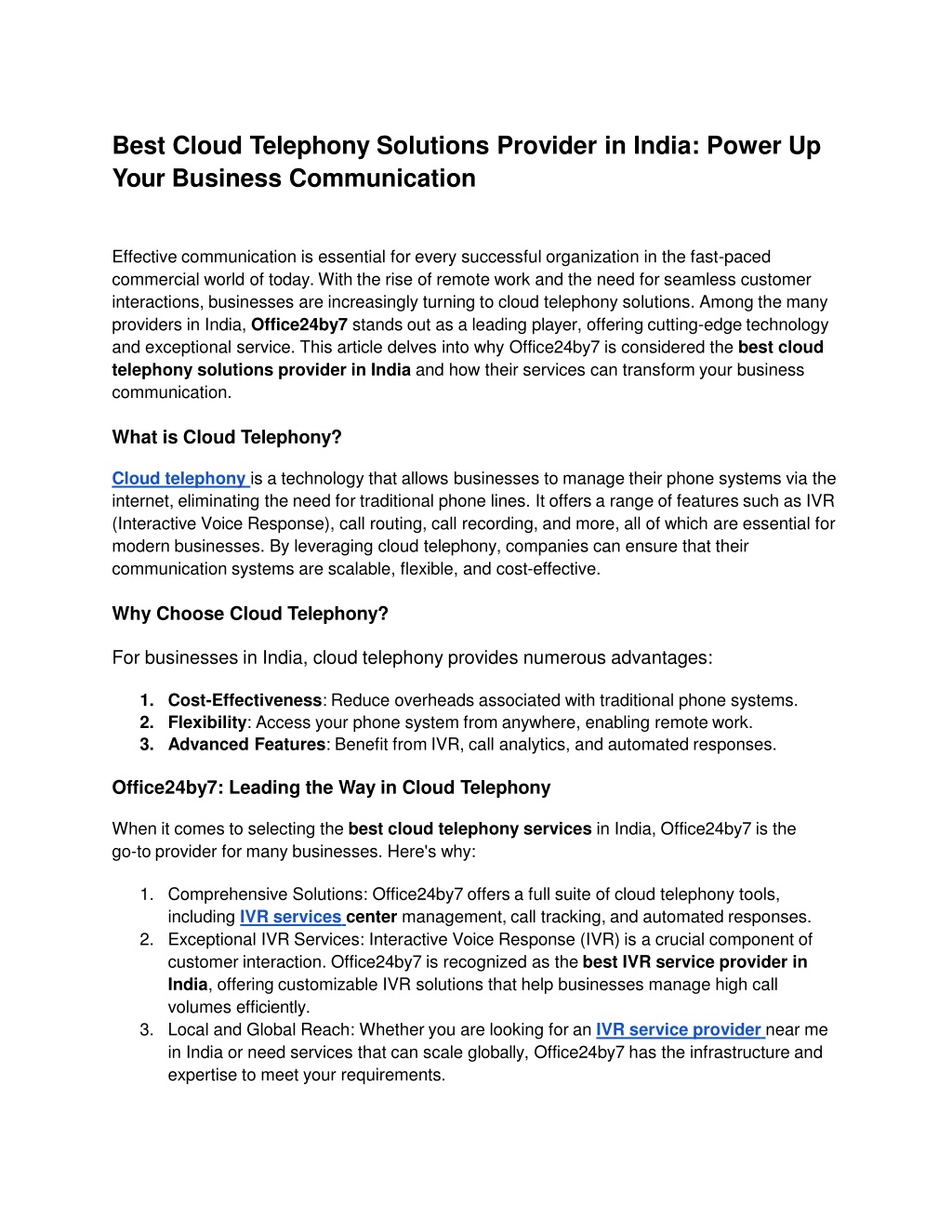 Best Cloud Telephony Solutions Provider in India: Power Up Your Business Communication

Effective communication is essential for every successful organization in the fast-paced commercial world of today. With the rise of remote work and the need for seamless customer interactions, businesses are increasingly turning to cloud telephony solutions. Among the many providers in India, Office24by7 stands out as a leading player, offering cutting-edge technology and exceptional service. This article delves into why Office24by7 is considered the best cloud telephony solutions provider in India and how their services can transform your business communication.

What is Cloud Telephony?

Cloud telephony is a technology that allows businesses to manage their phone systems via the internet, eliminating the need for traditional phone lines. It offers a range of features such as IVR (Interactive Voice Response), call routing, call recording, and more, all of which are essential for modern businesses. By leveraging cloud telephony, companies can ensure that their communication systems are scalable, flexible, and cost-effective.

Why Choose Cloud Telephony?

For businesses in India, cloud telephony provides numerous advantages:

1. Cost-Effectiveness: Reduce overheads associated with traditional phone systems.
2. Flexibility: Access your phone system from anywhere, enabling remote work.
3. Advanced Features: Benefit from IVR, call analytics, and automated responses.

Office24by7: Leading the Way in Cloud Telephony

When it comes to selecting the best cloud telephony services in India, Office24by7 is the go-to provider for many businesses. Here's why:

1. Comprehensive Solutions: Office24by7 offers a full suite of cloud telephony tools, including IVR services center management, call tracking, and automated responses.
2. Exceptional IVR Services: Interactive Voice Response (IVR) is a crucial component of customer interaction. Office24by7 is recognized as the best IVR service provider in India, offering customizable IVR solutions that help businesses manage high call volumes efficiently.
3. Local and Global Reach: Whether you are looking for an IVR service provider near me in India or need services that can scale globally, Office24by7 has the infrastructure and expertise to meet your requirements.